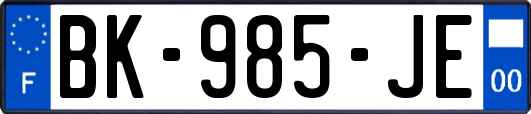 F
BK-985-JE
00